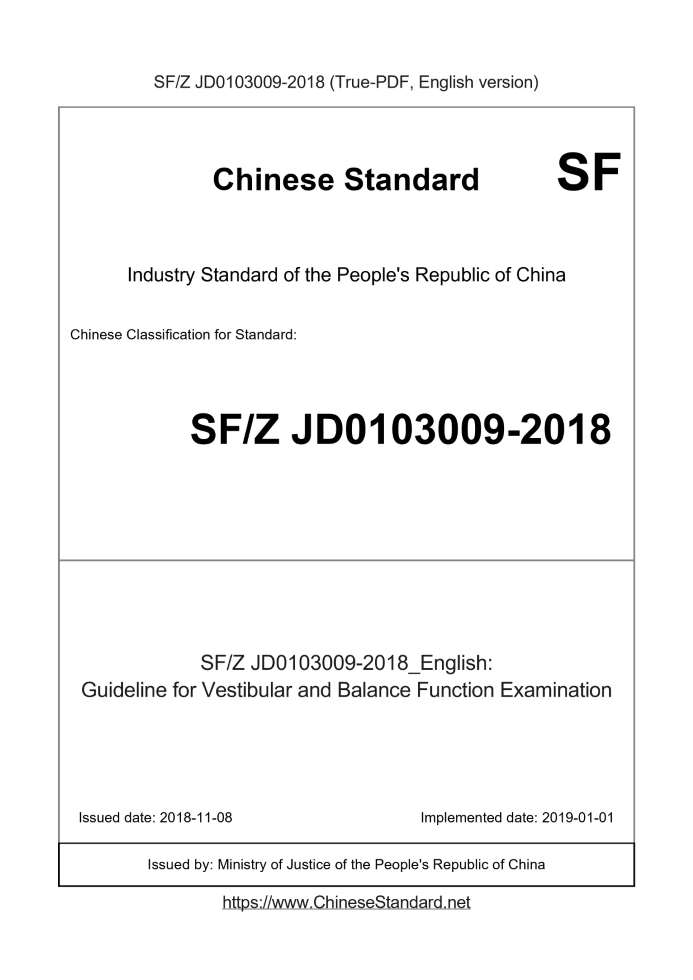 SF/Z JD0103009-2018 (True-PDF, English version)

Chinese Standard SF

Industry Standard of the People's Republic of China

Chinese Classification for Standard:

SF/Z JD0103009-2018

SF/Z JD0103009-2018_English:
Guideline for Vestibular and Balance Function Examination

Issued date: 2018-11-08

Implemented date: 2019-01-01

Issued by: Ministry of Justice of the People's Republic of China

https://www.ChineseStandard.net